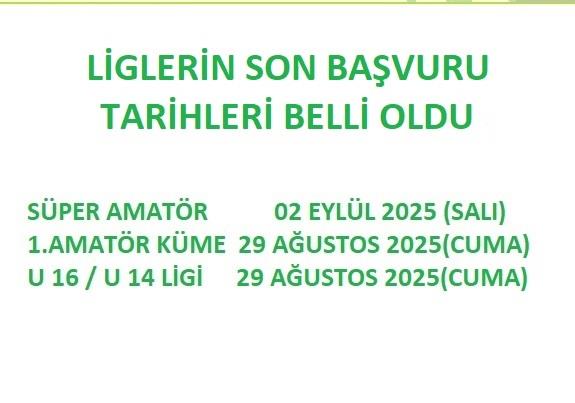 LİGLERİN SON BAŞVURU TARİHLERİ BELLİ OLDU

SÜPER AMATÖR 02 EYLÜL 2025 (SALI)
1.AMATÖR KÜME 29 AĞUSTOS 2025(CUMA)
U 16 / U 14 LİGİ 29 AĞUSTOS 2025(CUMA)